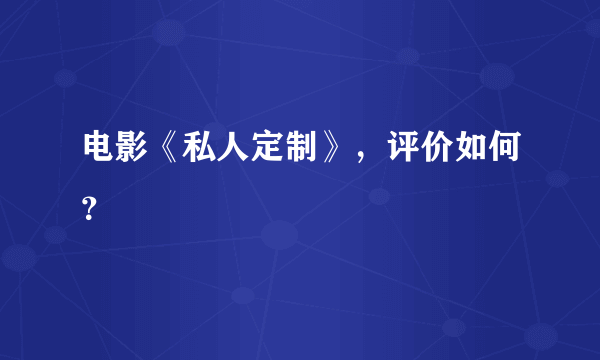 电影《私人定制》，评价如何?